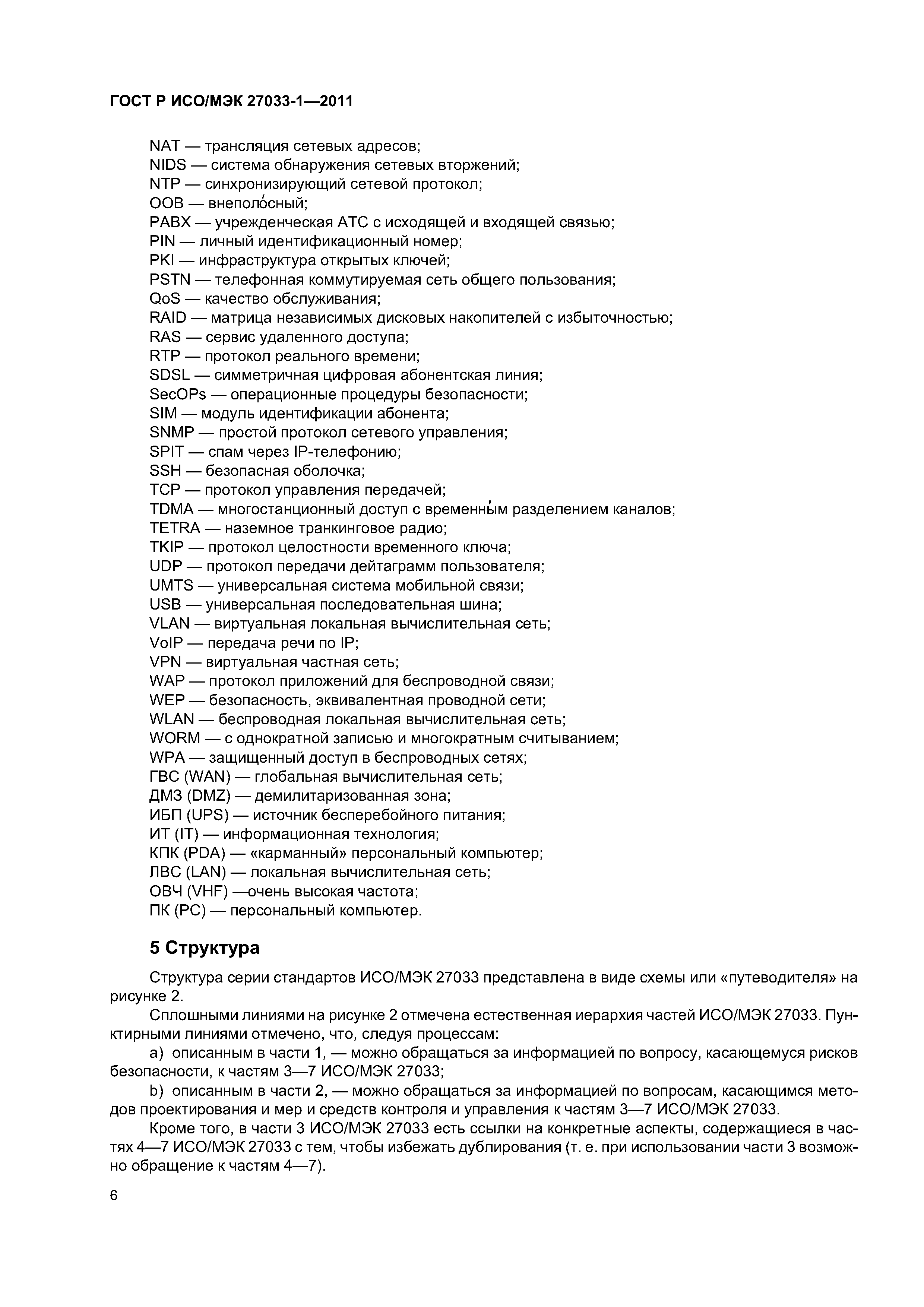 ГОСТ Р ИСО/МЭК 27033-1—2011

NAT — трансляция сетевых адресов;
NIDS — система обнаружения сетевых вторжений;
NTP — синхронизирующий сетевой протокол;
OOB — внеполо́сный;
PABX — учрежденческая АТС с исходящей и входящей связью;
PIN — личный идентификационный номер;
PKI — инфраструктура открытых ключей;
PSTN — телефонная коммутируемая сеть общего пользования;
QoS — качество обслуживания;
RAID — матрица независимых дисковых накопителей с избыточностью;
RAS — сервис удаленного доступа;
RTP — протокол реального времени;
SDSL — симметричная цифровая абонентская линия;
SecOPs — операционные процедуры безопасности;
SIM — модуль идентификации абонента;
SNMP — простой протокол сетевого управления;
SPIT — спам через IP-телефонию;
SSH — безопасная оболочка;
TCP — протокол управления передачей;
TDMA — многостанционный доступ с временны́м разделением каналов;
TETRA — наземное транкинговое радио;
TKIP — протокол целостности временного ключа;
UDP — протокол передачи дейтаграмм пользователя;
UMTS — универсальная система мобильной связи;
USB — универсальная последовательная шина;
VLAN — виртуальная локальная вычислительная сеть;
VoIP — передача речи по IP;
VPN — виртуальная частная сеть;
WAP — протокол приложений для беспроводной связи;
WEP — безопасность, эквивалентная проводной сети;
WLAN — беспроводная локальная вычислительная сеть;
WORM — с однократной записью и многократным считыванием;
WPA — защищенный доступ в беспроводных сетях;
ГВС (WAN) — глобальная вычислительная сеть;
ДМЗ (DMZ) — демилитаризованная зона;
ИБП (UPS) — источник бесперебойного питания;
ИТ (IT) — информационная технология;
КПК (PDA) — «карманный» персональный компьютер;
ЛВС (LAN) — локальная вычислительная сеть;
ОВЧ (VHF) —очень высокая частота;
ПК (PC) — персональный компьютер.

5 Структура

Структура серии стандартов ИСО/МЭК 27033 представлена в виде схемы или «путеводителя» на рисунке 2.

Сплошными линиями на рисунке 2 отмечена естественная иерархия частей ИСО/МЭК 27033. Пунктирными линиями отмечено, что, следуя процессам:

a) описанным в части 1, — можно обращаться за информацией по вопросу, касающемуся рисков безопасности, к частям 3—7 ИСО/МЭК 27033;

b) описанным в части 2, — можно обращаться за информацией по вопросам, касающимся методов проектирования и мер и средств контроля и управления к частям 3—7 ИСО/МЭК 27033.

Кроме того, в части 3 ИСО/МЭК 27033 есть ссылки на конкретные аспекты, содержащиеся в частях 4—7 ИСО/МЭК 27033 с тем, чтобы избежать дублирования (т. е. при использовании части 3 возможно обращение к частям 4—7).

6